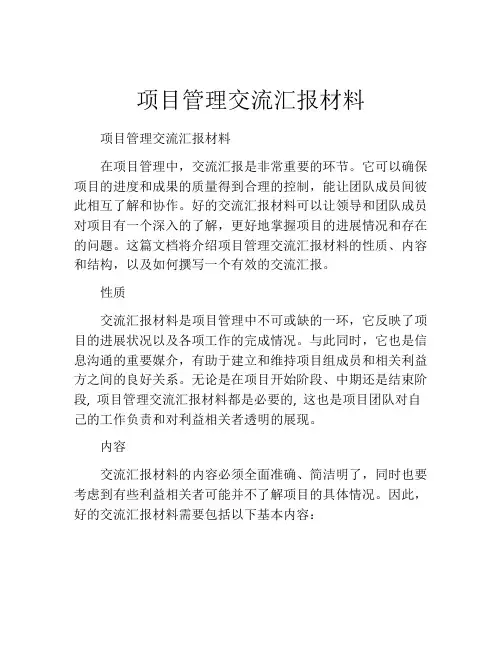 项目管理交流汇报材料

项目管理交流汇报材料

在项目管理中，交流汇报是非常重要的环节。它可以确保项目的进度和成果的质量得到合理的控制，能让团队成员间彼此相互了解和协作。好的交流汇报材料可以让领导和团队成员对项目有一个深入的了解，更好地掌握项目的进展情况和存在的问题。这篇文档将介绍项目管理交流汇报材料的性质、内容和结构，以及如何撰写一个有效的交流汇报。

性质

交流汇报材料是项目管理中不可或缺的一环，它反映了项目的进展状况以及各项工作的完成情况。与此同时，它也是信息沟通的重要媒介，有助于建立和维持项目组成员和相关利益方之间的良好关系。无论是在项目开始阶段、中期还是结束阶段，项目管理交流汇报材料都是必要的，这也是项目团队对自己的工作负责和对利益相关者透明的展现。

内容

交流汇报材料的内容必须全面准确、简洁明了，同时也要考虑到有些利益相关者可能并不了解项目的具体情况。因此，好的交流汇报材料需要包括以下基本内容：